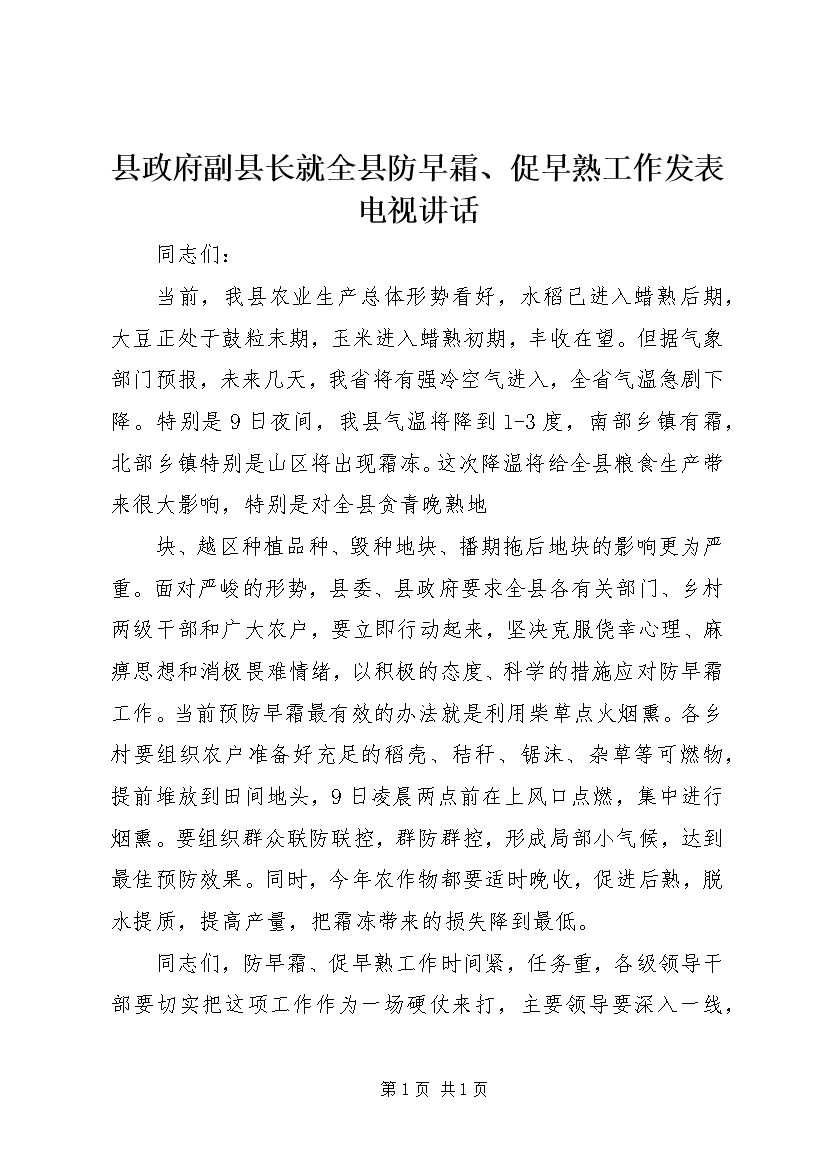 县政府副县长就全县防早霜、促早熟工作发表电视讲话

同志们：

当前，我县农业生产总体形势看好，水稻已进入蜡熟后期，大豆正处于鼓粒末期，玉米进入蜡熟初期，丰收在望。但据气象部门预报，未来几天，我省将有强冷空气进入，全省气温急剧下降。特别是9日夜间，我县气温将降到1-3度，南部乡镇有霜，北部乡镇特别是山区将出现霜冻。这次降温将给全县粮食生产带来很大影响，特别是对全县贪青晚熟地

块、越区种植品种、毁种地块、播期拖后地块的影响更为严重。面对严峻的形势，县委、县政府要求全县各有关部门、乡村两级干部和广大农户，要立即行动起来，坚决克服侥幸心理、麻痹思想和消极畏难情绪，以积极的态度、科学的措施应对防早霜工作。当前预防早霜最有效的办法就是利用柴草点火烟熏。各乡村要组织农户准备好充足的稻壳、秸秆、锯沫、杂草等可燃物，提前堆放到田间地头，9日凌晨两点前在上风口点燃，集中进行烟熏。要组织群众联防联控，群防群控，形成局部小气候，达到最佳预防效果。同时，今年农作物都要适时晚收，促进后熟，脱水提质，提高产量，把霜冻带来的损失降到最低。

同志们，防早霜、促早熟工作时间紧，任务重，各级领导干部要切实把这项工作作为一场硬仗来打，主要领导要深入一线，

第1页 共1页